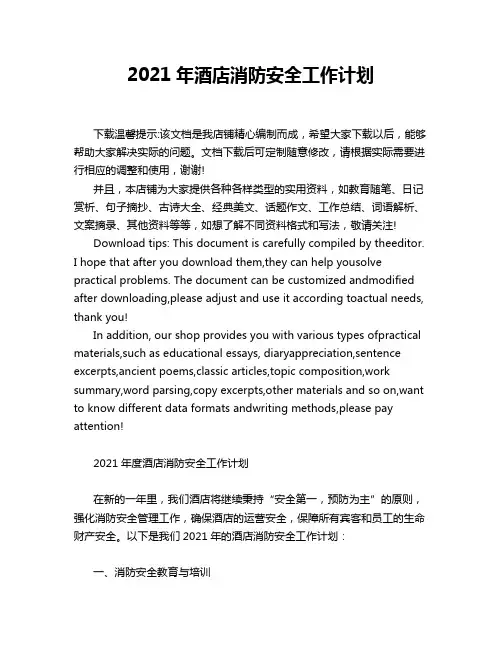 2021 年酒店消防安全工作计划

下载温馨提示:该文档是我店铺精心编制而成，希望大家下载以后，能够帮助大家解决实际的问题。文档下载后可定制随意修改，请根据实际需要进行相应的调整和使用，谢谢!

并且，本店铺为大家提供各种各样类型的实用资料，如教育随笔、日记赏析、句子摘抄、古诗大全、经典美文、话题作文、工作总结、词语解析、文案摘录、其他资料等等，如想了解不同资料格式和写法，敬请关注!

Download tips: This document is carefully compiled by theeditor. I hope that after you download them,they can help yousolve practical problems. The document can be customized andmodified after downloading,please adjust and use it according toactual needs, thank you!

In addition, our shop provides you with various types ofpractical materials,such as educational essays, diaryappreciation,sentence excerpts,ancient poems,classic articles,topic composition,work summary,word parsing,copy excerpts,other materials and so on,want to know different data formats andwriting methods,please pay attention!

2021 年度酒店消防安全工作计划

在新的一年里，我们酒店将继续秉持“安全第一，预防为主”的原则，强化消防安全管理工作，确保酒店的运营安全，保障所有宾客和员工的生命财产安全。以下是我们 2021 年的酒店消防安全工作计划：

一、消防安全教育与培训